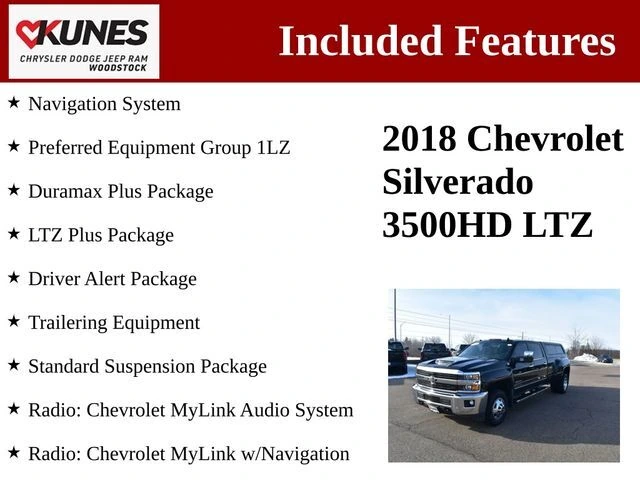 KUNES
CHRYSLER DODGE JEEP RAM
WOODSTOCK

Included Features

★ Navigation System

★ Preferred Equipment Group 1LZ

★ Duramax Plus Package

★ LTZ Plus Package

★ Driver Alert Package

★ Trailering Equipment

★ Standard Suspension Package

★ Radio: Chevrolet MyLink Audio System

★ Radio: Chevrolet MyLink w/Navigation

2018 Chevrolet
Silverado
3500HD LTZ